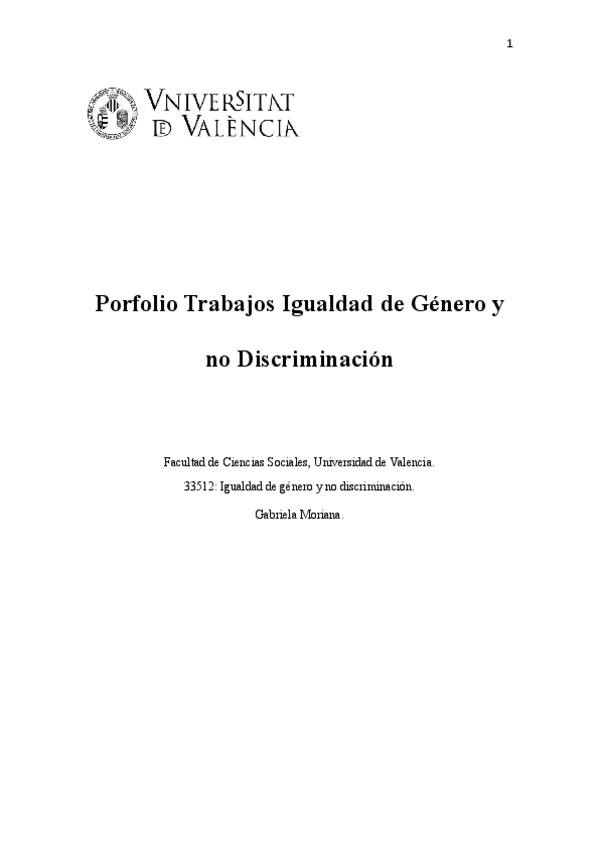 1

VNIVERSITAT
DE VALÈNCIA

Porfolio Trabajos Igualdad de Género y no Discriminación

Facultad de Ciencias Sociales, Universidad de Valencia.

33512: Igualdad de género y no discriminación.

Gabriela Moriana.